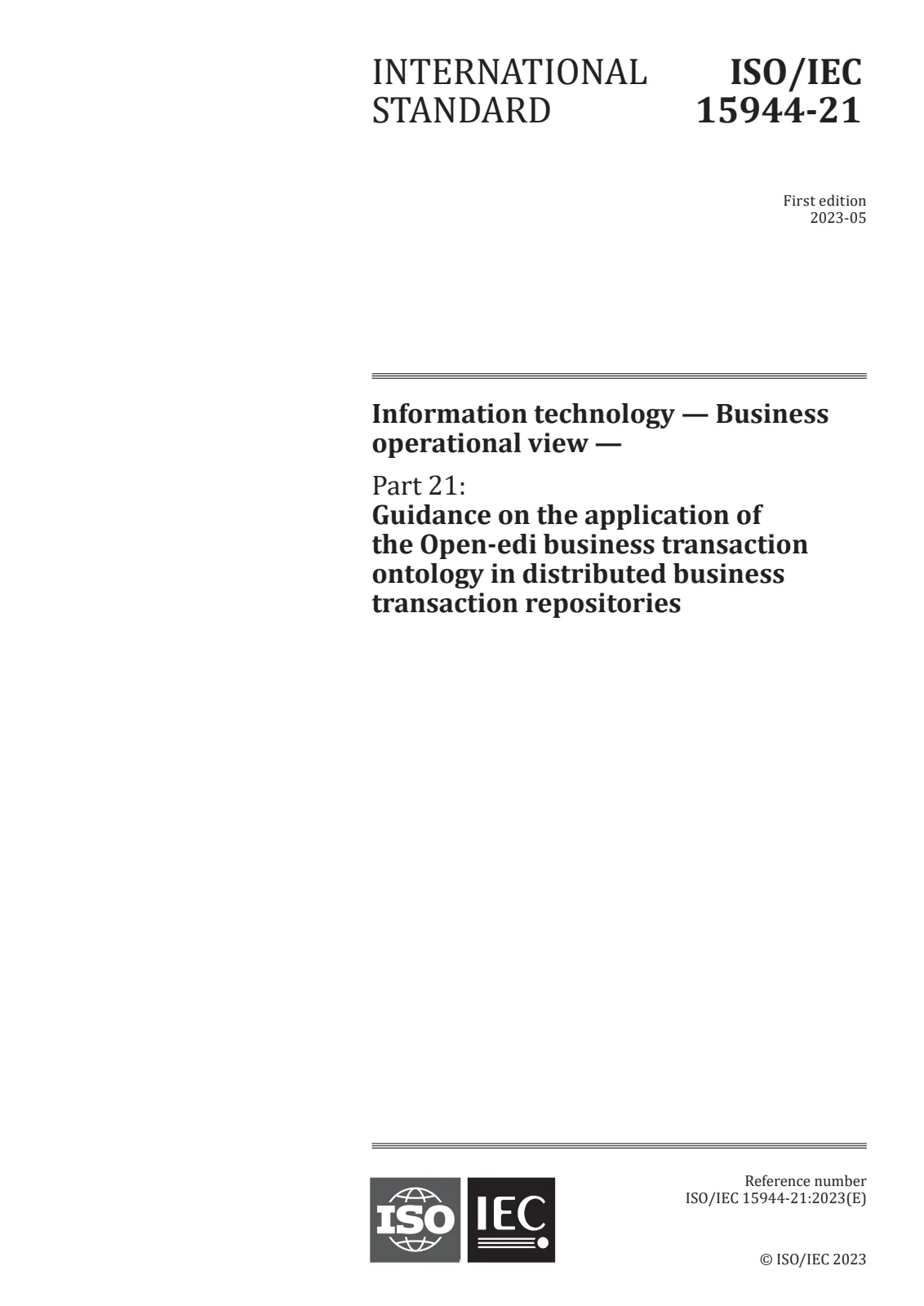 INTERNATIONAL STANDARD

ISO/IEC 15944-21

First edition
2023-05

Information technology — Business operational view —

Part 21:
Guidance on the application of the Open-edi business transaction ontology in distributed business transaction repositories

ISO IEC

Reference number
ISO/IEC 15944-21:2023(E)

© ISO/IEC 2023